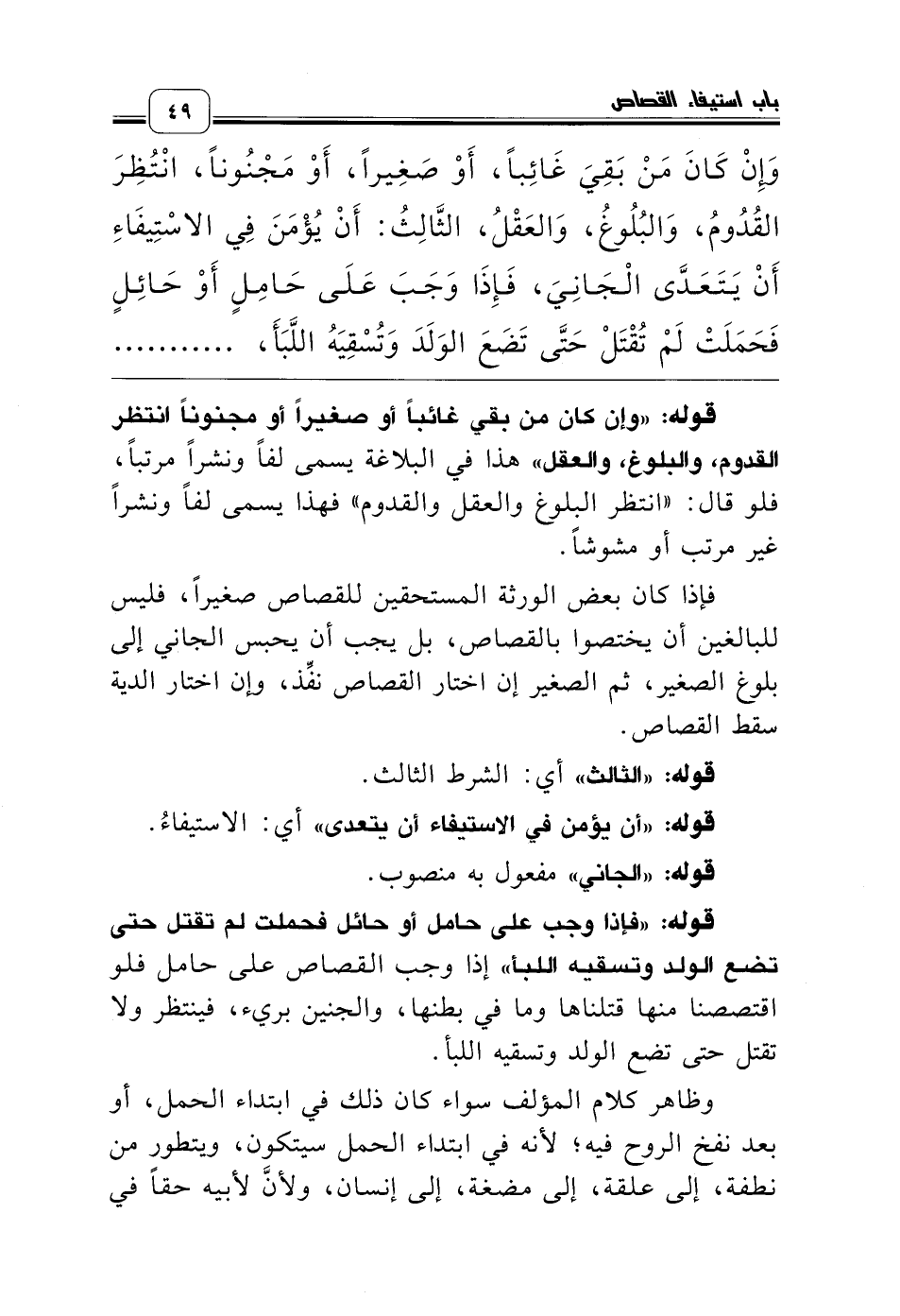 باب استيفاء القصاص

٤٩

وَإِنْ كَانَ مَنْ بَقِيَ غَائِباً، أَوْ صَغِيراً، أَوْ مَجْنُوناً، انْتُظِرَ القُدُومُ، وَالبُلُوغُ، وَالعَقْلُ، الثَّالِثُ: أَنْ يُؤْمَنَ فِي الاسْتِيفَاءِ أَنْ يَتَعَدَّى الْجَانِيَ، فَإِذَا وَجَبَ عَلَى حَامِلٍ أَوْ حَائِلٍ فَحَمَلَتْ لَمْ تُقْتَلْ حَتَّى تَضَعَ الوَلَدَ وَتُسْقِيَهُ اللَّبَأَ، ..........

قوله: «وإن كان من بقي غائباً أو صغيراً أو مجنوناً انتظر القدوم، والبلوغ، والعقل» هذا في البلاغة يسمى لفاً ونشراً مرتباً، فلو قال: «انتظر البلوغ والعقل والقدوم» فهذا يسمى لفاً ونشراً غير مرتب أو مشوشاً.

فإذا كان بعض الورثة المستحقين للقصاص صغيراً، فليس للبالغين أن يختصوا بالقصاص، بل يجب أن يحبس الجاني إلى بلوغ الصغير، ثم الصغير إن اختار القصاص نفِّذ، وإن اختار الدية سقط القصاص.

قوله: «الثالث» أي: الشرط الثالث.

قوله: «أن يؤمن في الاستيفاء أن يتعدى» أي: الاستيفاءُ.

قوله: «الجاني» مفعول به منصوب.

قوله: «فإذا وجب على حامل أو حائل فحملت لم تقتل حتى تضع الولد وتسقيه اللبأ» إذا وجب القصاص على حامل فلو اقتصصنا منها قتلناها وما في بطنها، والجنين بريء، فينتظر ولا تقتل حتى تضع الولد وتسقيه اللبأ.

وظاهر كلام المؤلف سواء كان ذلك في ابتداء الحمل، أو بعد نفخ الروح فيه؛ لأنه في ابتداء الحمل سيتكون، ويتطور من نطفة، إلى علقة، إلى مضغة، إلى إنسان، ولأنَّ لأبيه حقاً في